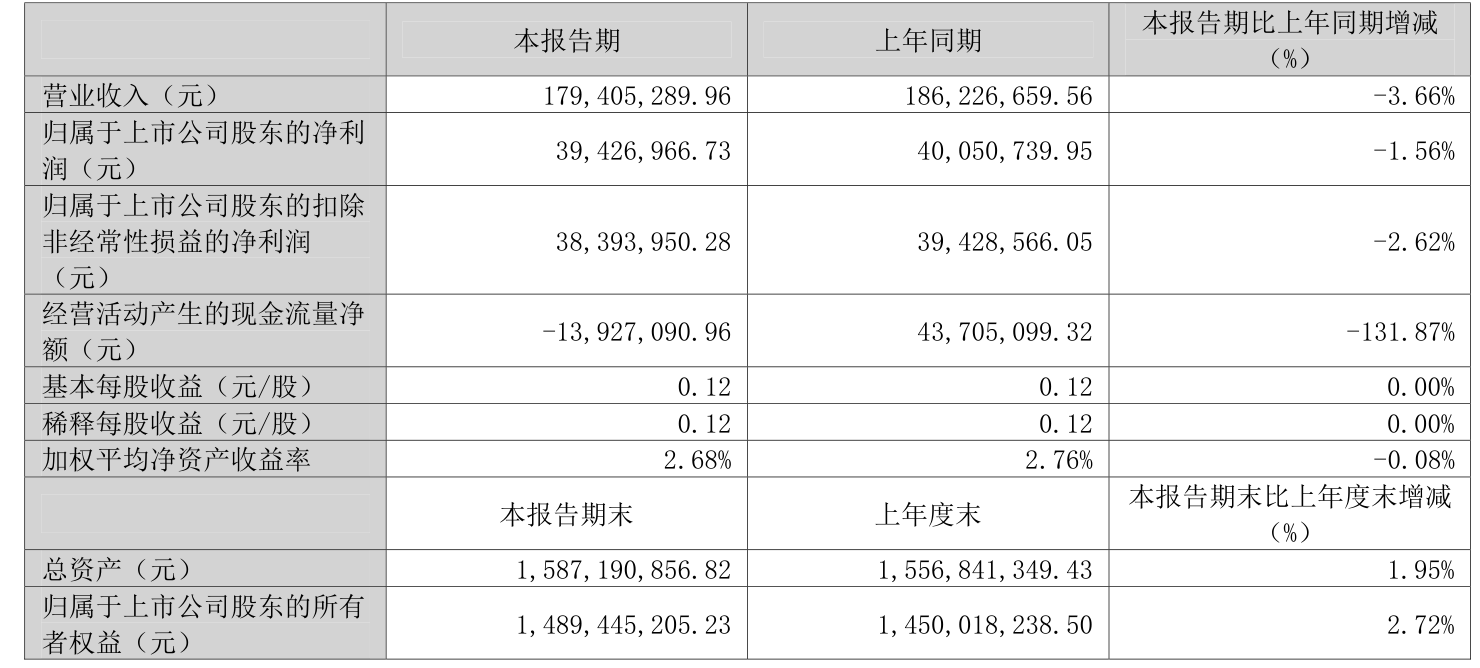 |  | 本报告期 | 上年同期 | 本报告期比上年同期增减（%） |
|---|---|---|---|
| 营业收入（元） | 179，405，289.96 | 186，226，659.56 | -3.66% |
| 归属于上市公司股东的净利润（元） | 39，426，966.73 | 40，050，739.95 | -1.56% |
| 归属于上市公司股东的扣除非经常性损益的净利润（元） | 38，393，950.28 | 39，428，566.05 | -2.62% |
| 经营活动产生的现金流量净额（元） | -13，927，090.96 | 43，705，099.32 | -131.87% |
| 基本每股收益（元/股） | 0.12 | 0.12 | 0.00% |
| 稀释每股收益（元/股） | 0.12 | 0.12 | 0.00% |
| 加权平均净资产收益率 | 2.68% | 2.76% | -0.08% |
|  | 本报告期末 | 上年度末 | 本报告期末比上年度末增减（%） |
| 总资产（元） | 1，587，190，856.82 | 1，556，841，349.43 | 1.95% |
| 归属于上市公司股东的所有者权益（元） | 1，489，445，205.23 | 1，450，018，238.50 | 2.72% |